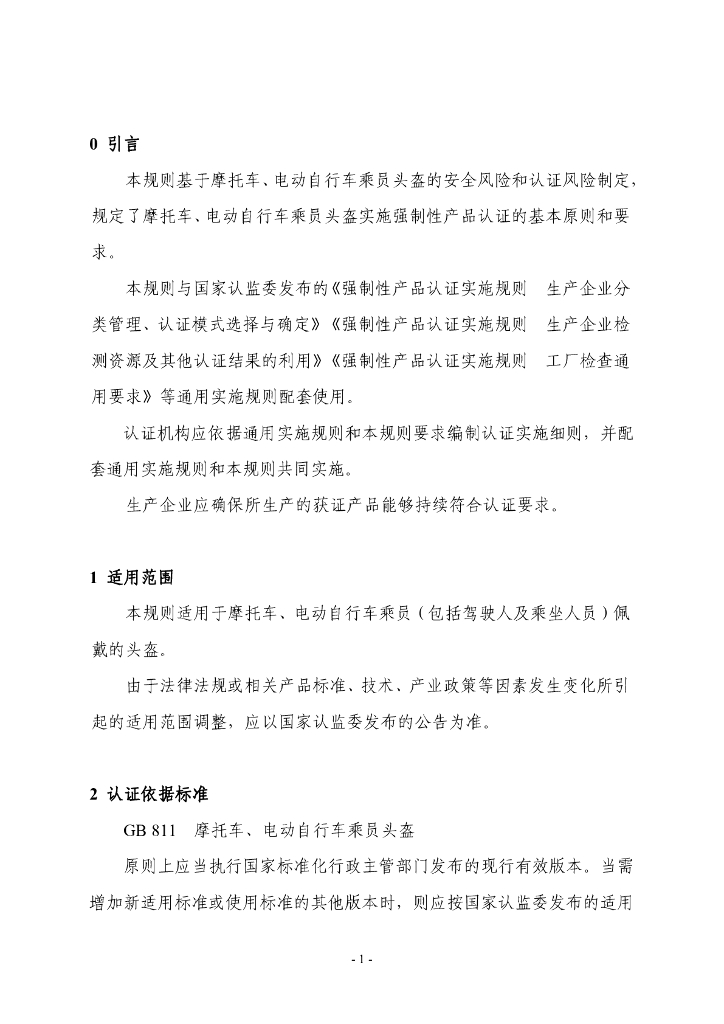 0 引言

本规则基于摩托车、电动自行车乘员头盔的安全风险和认证风险制定，规定了摩托车、电动自行车乘员头盔实施强制性产品认证的基本原则和要求。

本规则与国家认监委发布的《强制性产品认证实施规则 生产企业分类管理、认证模式选择与确定》《强制性产品认证实施规则 生产企业检测资源及其他认证结果的利用》《强制性产品认证实施规则 工厂检查通用要求》等通用实施规则配套使用。

认证机构应依据通用实施规则和本规则要求编制认证实施细则，并配套通用实施规则和本规则共同实施。

生产企业应确保所生产的获证产品能够持续符合认证要求。

1 适用范围

本规则适用于摩托车、电动自行车乘员（包括驾驶人及乘坐人员）佩戴的头盔。

由于法律法规或相关产品标准、技术、产业政策等因素发生变化所引起的适用范围调整，应以国家认监委发布的公告为准。

2 认证依据标准

GB 811 摩托车、电动自行车乘员头盔

原则上应当执行国家标准化行政主管部门发布的现行有效版本。当需增加新适用标准或使用标准的其他版本时，则应按国家认监委发布的适用

- 1 -